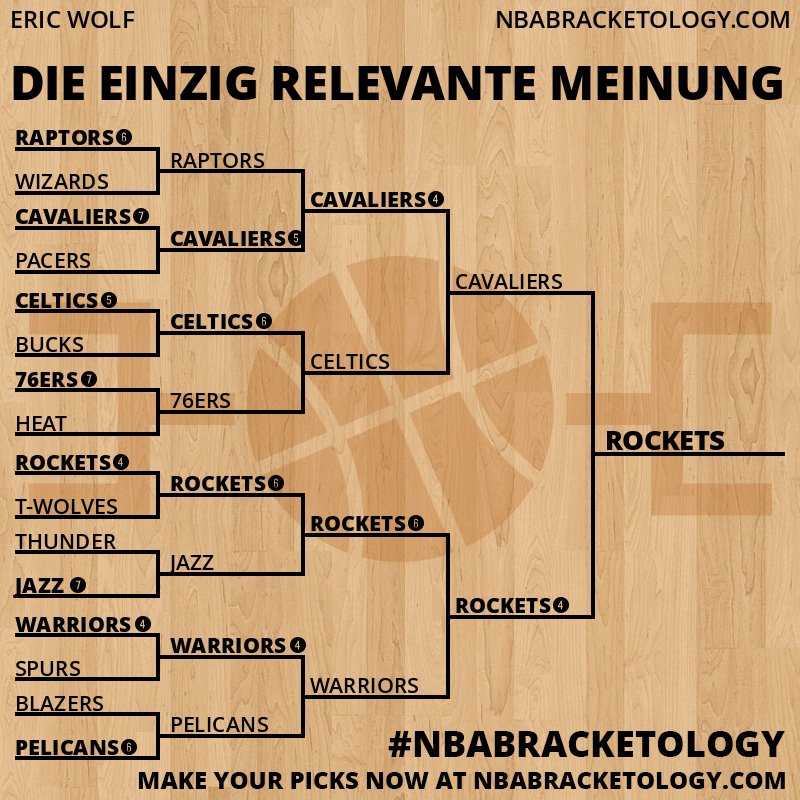 ERIC WOLF

NBABRACKETOLOGY.COM

DIE EINZIG RELEVANTE MEINUNG

RAPTORS 6
WIZARDS
CAVALIERS 7
PACERS
CELTICS 5
BUCKS
76ERS 7
HEAT
ROCKETS 4
T-WOLVES
THUNDER
JAZZ 7
WARRIORS 4
SPURS
BLAZERS
PELICANS 6

RAPTORS
CAVALIERS 5
CELTICS 6
76ERS
ROCKETS 6
JAZZ
WARRIORS 4
PELICANS

CAVALIERS 4
CELTICS
ROCKETS 6
WARRIORS

CAVALIERS
ROCKETS 4

ROCKETS

#NBABRACKETOLOGY

MAKE YOUR PICKS NOW AT NBABRACKETOLOGY.COM